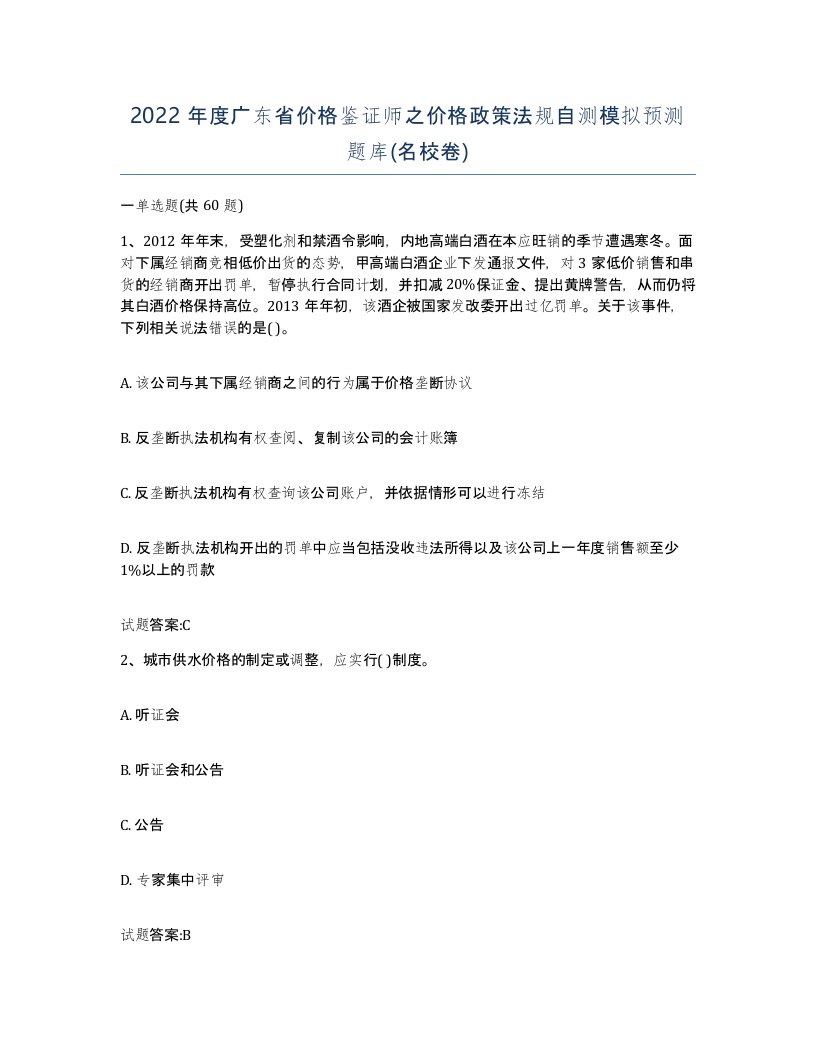 2022年度广东省价格鉴证师之价格政策法规自测模拟预测题库(名校卷)

一单选题(共60题)

1、2012年年末，受塑化剂和禁酒令影响，内地高端白酒在本应旺销的季节遭遇寒冬。面对下属经销商竞相低价出货的态势，甲高端白酒企业下发通报文件，对3家低价销售和串货的经销商开出罚单，暂停执行合同计划，并扣减20%保证金、提出黄牌警告，从而仍将其白酒价格保持高位。2013年年初，该酒企被国家发改委开出过亿罚单。关于该事件，下列相关说法错误的是( )。

A. 该公司与其下属经销商之间的行为属于价格垄断协议

B. 反垄断执法机构有权查阅、复制该公司的会计账簿

C. 反垄断执法机构有权查询该公司账户，并依据情形可以进行冻结

D. 反垄断执法机构开出的罚单中应当包括没收违法所得以及该公司上一年度销售额至少1%以上的罚款

试题答案:C

2、城市供水价格的制定或调整，应实行( )制度。

A. 听证会

B. 听证会和公告

C. 公告

D. 专家集中评审

试题答案:B